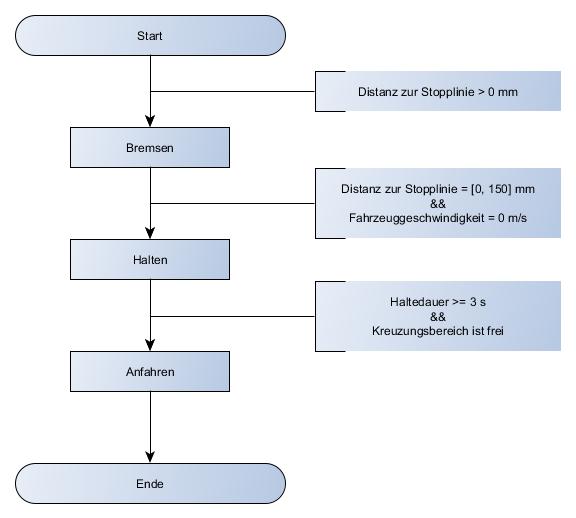 Start

Distanz zur Stopplinie > 0 mm

Bremsen

Distanz zur Stopplinie = [0, 150] mm
&&
Fahrzeuggeschwindigkeit = 0 m/s

Halten

Haltedauer >= 3 s
&&
Kreuzungsbereich ist frei

Anfahren

Ende